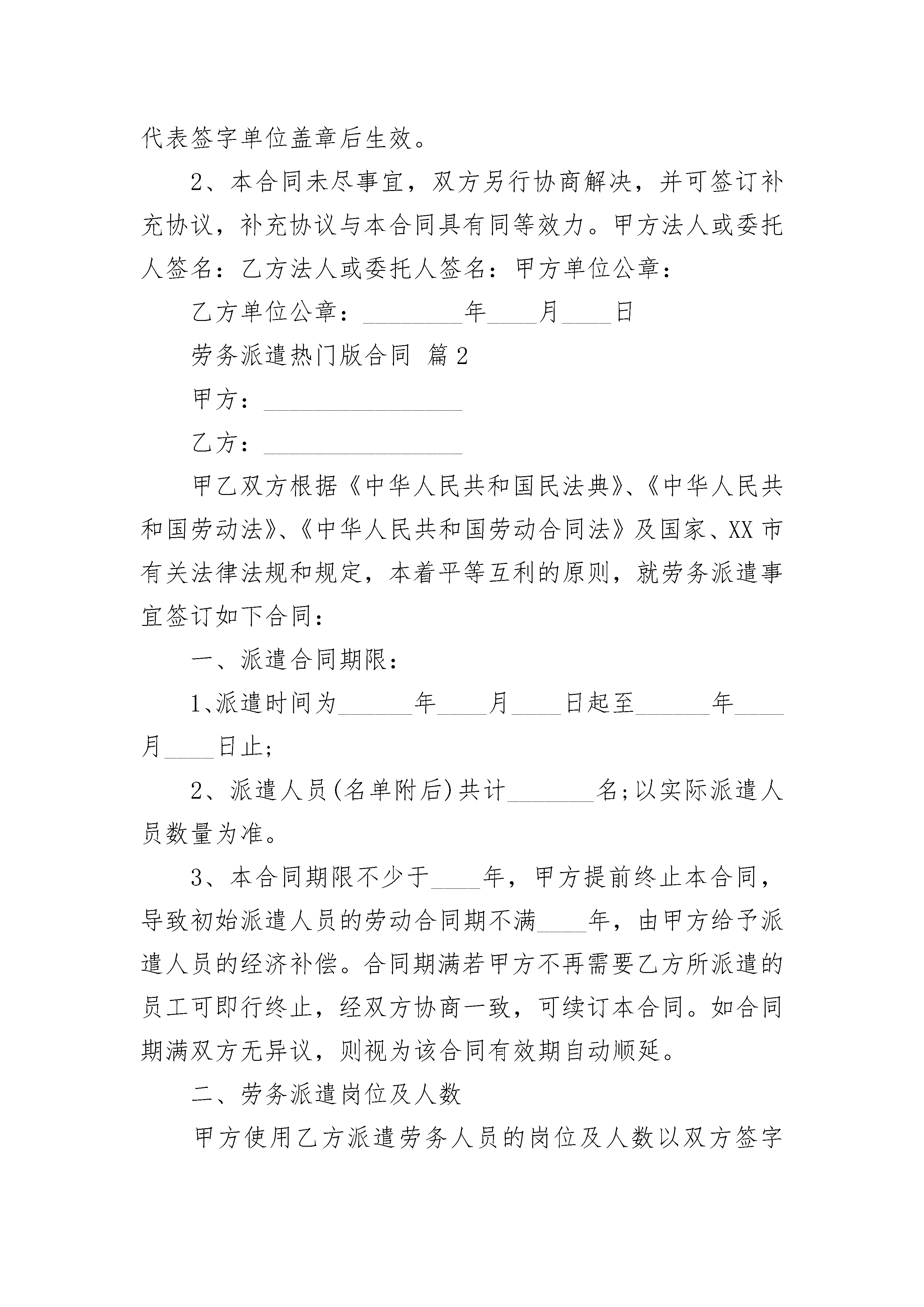 代表签字单位盖章后生效。

2、本合同未尽事宜，双方另行协商解决，并可签订补充协议，补充协议与本合同具有同等效力。甲方法人或委托人签名：乙方法人或委托人签名：甲方单位公章：

乙方单位公章：________年____月____日

劳务派遣热门版合同 篇2

甲方：________________

乙方：________________

甲乙双方根据《中华人民共和国民法典》、《中华人民共和国劳动法》、《中华人民共和国劳动合同法》及国家、XX市有关法律法规和规定，本着平等互利的原则，就劳务派遣事宜签订如下合同：

一、派遣合同期限：

1、派遣时间为______年____月____日起至______年____月____日止;

2、派遣人员(名单附后)共计_______名;以实际派遣人员数量为准。

3、本合同期限不少于____年，甲方提前终止本合同，导致初始派遣人员的劳动合同期不满____年，由甲方给予派遣人员的经济补偿。合同期满若甲方不再需要乙方所派遣的员工可即行终止，经双方协商一致，可续订本合同。如合同期满双方无异议，则视为该合同有效期自动顺延。

二、劳务派遣岗位及人数

甲方使用乙方派遣劳务人员的岗位及人数以双方签字